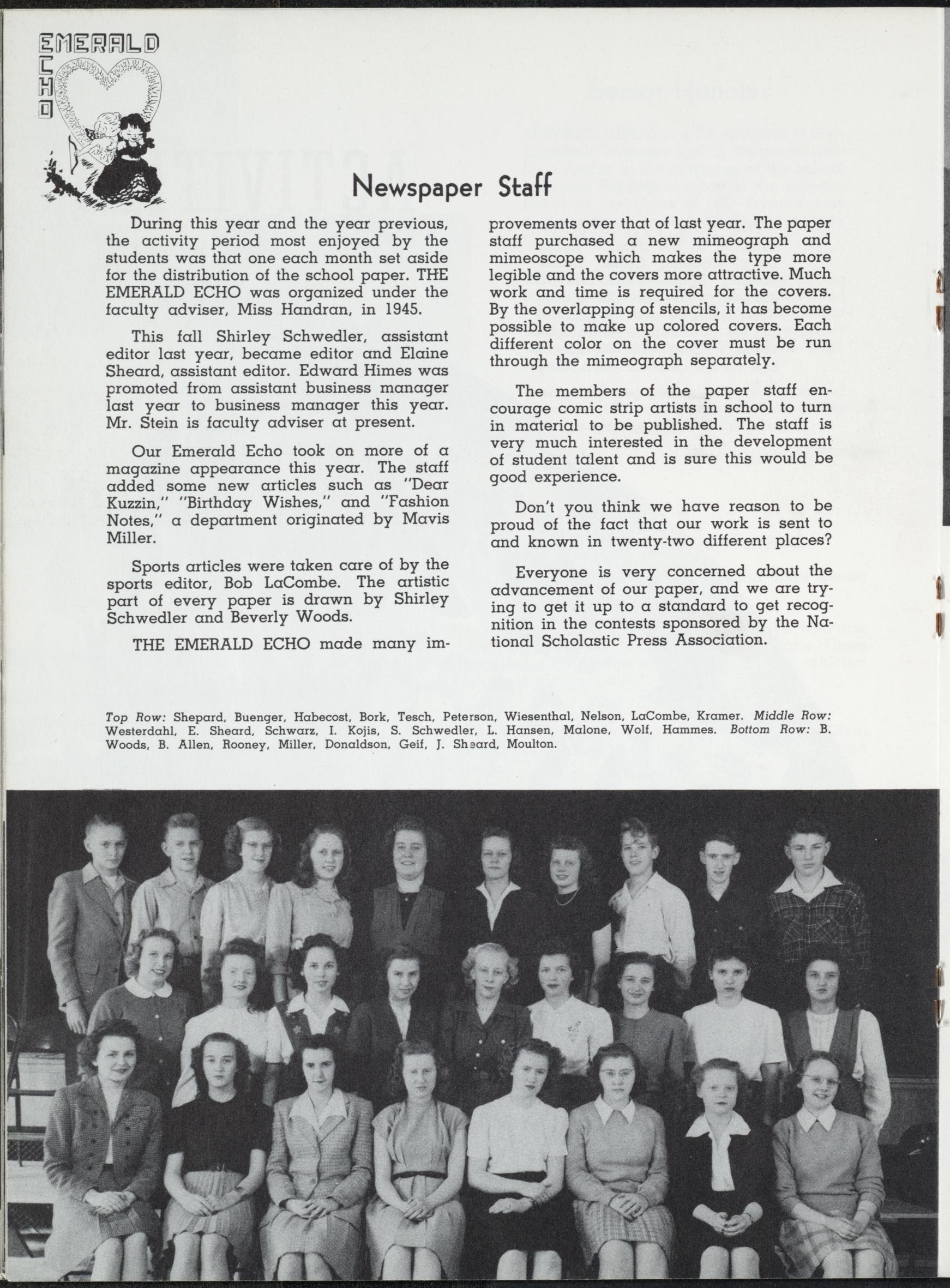 EMERALD ECHO

Newspaper Staff

During this year and the year previous, the activity period most enjoyed by the students was that one each month set aside for the distribution of the school paper. THE EMERALD ECHO was organized under the faculty adviser, Miss Handran, in 1945.

This fall Shirley Schwedler, assistant editor last year, became editor and Elaine Sheard, assistant editor. Edward Himes was promoted from assistant business manager last year to business manager this year. Mr. Stein is faculty adviser at present.

Our Emerald Echo took on more of a magazine appearance this year. The staff added some new articles such as "Dear Kuzzin," "Birthday Wishes," and "Fashion Notes," a department originated by Mavis Miller.

Sports articles were taken care of by the sports editor, Bob LaCombe. The artistic part of every paper is drawn by Shirley Schwedler and Beverly Woods.

THE EMERALD ECHO made many improvements over that of last year. The paper staff purchased a new mimeograph and mimeoscope which makes the type more legible and the covers more attractive. Much work and time is required for the covers. By the overlapping of stencils, it has become possible to make up colored covers. Each different color on the cover must be run through the mimeograph separately.

The members of the paper staff encourage comic strip artists in school to turn in material to be published. The staff is very much interested in the development of student talent and is sure this would be good experience.

Don't you think we have reason to be proud of the fact that our work is sent to and known in twenty-two different places?

Everyone is very concerned about the advancement of our paper, and we are trying to get it up to a standard to get recognition in the contests sponsored by the National Scholastic Press Association.

Top Row: Shepard, Buenger, Habecost, Bork, Tesch, Peterson, Wiesenthal, Nelson, LaCombe, Kramer. Middle Row: Westerdahl, E. Sheard, Schwarz, I. Kojis, S. Schwedler, L. Hansen, Malone, Wolf, Hammes. Bottom Row: B. Woods, B. Allen, Rooney, Miller, Donaldson, Geif, J. Sheard, Moulton.